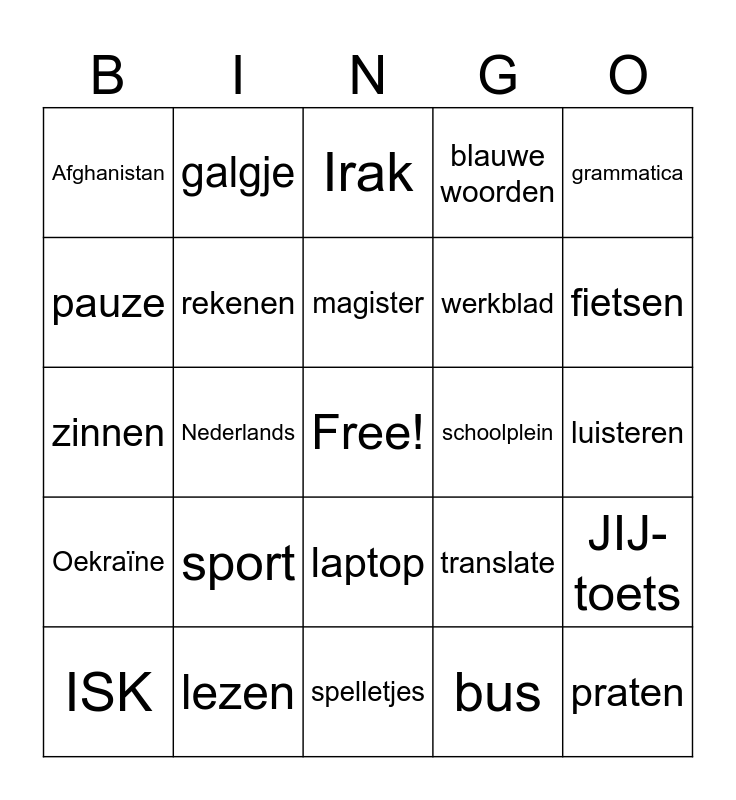 | B | I | N | G | O |
|---|---|---|---|---|
| Afghanistan | galgje | Irak | blauwe woorden | grammatica |
| pauze | rekenen | magister | werkblad | fietsen |
| zinnen | Nederlands | Free! | schoolplein | luisteren |
| Oekraïne | sport | laptop | translate | JIJ-toets |
| ISK | lezen | spelletjes | bus | praten |